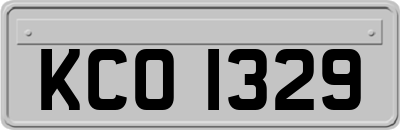 KCO 1329